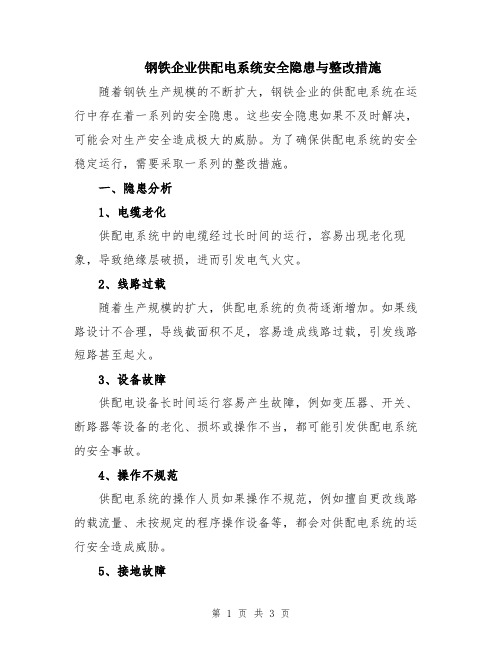 钢铁企业供配电系统安全隐患与整改措施

随着钢铁生产规模的不断扩大，钢铁企业的供配电系统在运行中存在着一系列的安全隐患。这些安全隐患如果不及时解决，可能会对生产安全造成极大的威胁。为了确保供配电系统的安全稳定运行，需要采取一系列的整改措施。

一、隐患分析

1、电缆老化

供配电系统中的电缆经过长时间的运行，容易出现老化现象，导致绝缘层破损，进而引发电气火灾。

2、线路过载

随着生产规模的扩大，供配电系统的负荷逐渐增加。如果线路设计不合理，导线截面积不足，容易造成线路过载，引发线路短路甚至起火。

3、设备故障

供配电设备长时间运行容易产生故障，例如变压器、开关、断路器等设备的老化、损坏或操作不当，都可能引发供配电系统的安全事故。

4、操作不规范

供配电系统的操作人员如果操作不规范，例如擅自更改线路的载流量、未按规定的程序操作设备等，都会对供配电系统的运行安全造成威胁。

5、接地故障

第 1 页 共 3 页